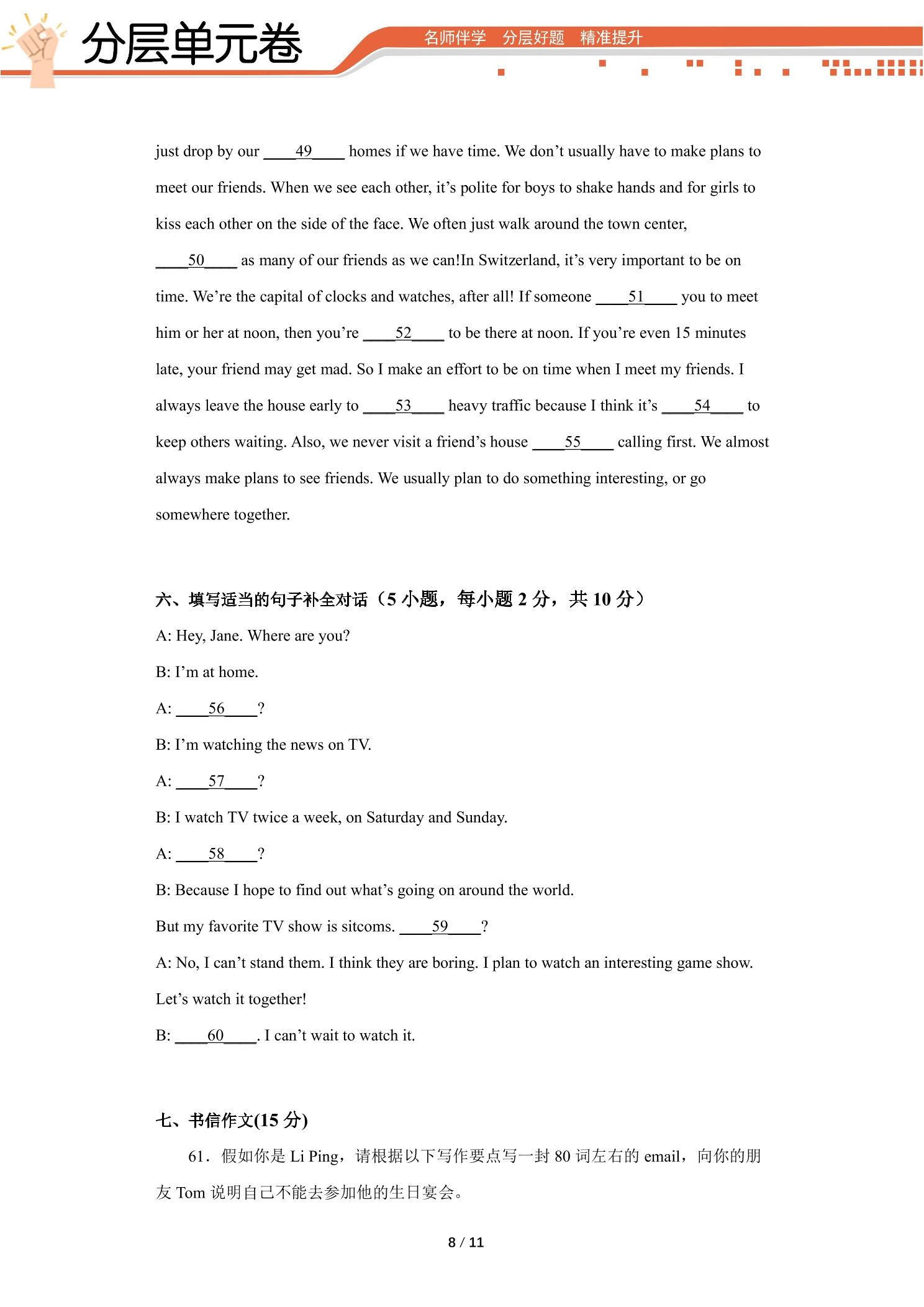 分层单元卷

名师伴学 分层好题 精准提升

just drop by our ____49____ homes if we have time. We don't usually have to make plans to meet our friends. When we see each other, it's polite for boys to shake hands and for girls to kiss each other on the side of the face. We often just walk around the town center, ____50____ as many of our friends as we can!In Switzerland, it's very important to be on time. We're the capital of clocks and watches, after all! If someone ____51____ you to meet him or her at noon, then you're ____52____ to be there at noon. If you're even 15 minutes late, your friend may get mad. So I make an effort to be on time when I meet my friends. I always leave the house early to ____53____ heavy traffic because I think it's ____54____ to keep others waiting. Also, we never visit a friend's house ____55____ calling first. We almost always make plans to see friends. We usually plan to do something interesting, or go somewhere together.

六、填写适当的句子补全对话（5小题，每小题2分，共10分）

A: Hey, Jane. Where are you?

B: I'm at home.

A: ____56____?

B: I'm watching the news on TV.

A: ____57____?

B: I watch TV twice a week, on Saturday and Sunday.

A: ____58____?

B: Because I hope to find out what's going on around the world.

But my favorite TV show is sitcoms. ____59____?

A: No, I can't stand them. I think they are boring. I plan to watch an interesting game show.

Let's watch it together!

B: ____60____. I can't wait to watch it.

七、书信作文(15分)

61．假如你是Li Ping，请根据以下写作要点写一封80词左右的email，向你的朋友Tom说明自己不能去参加他的生日宴会。

8 / 11